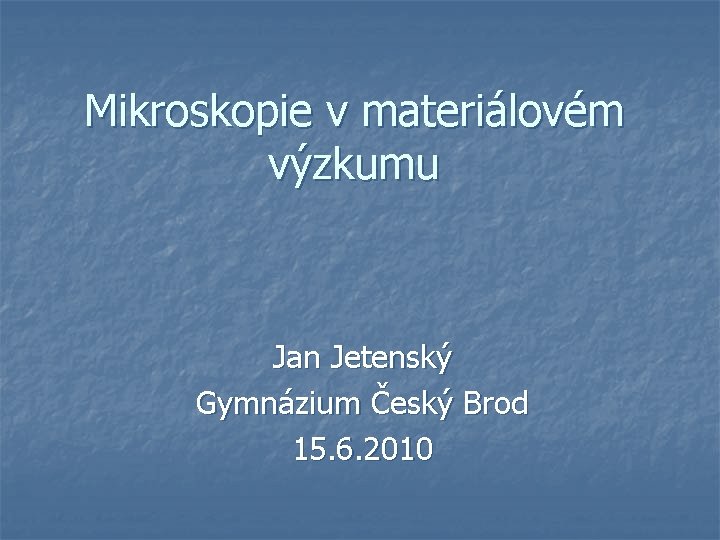 Mikroskopie v materiálovém výzkumu

Jan Jetenský
Gymnázium Český Brod
15.6.2010